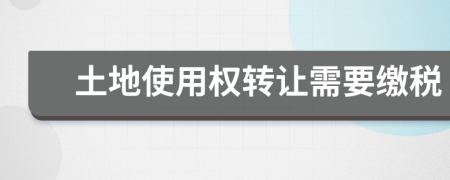 土地使用权转让需要缴税